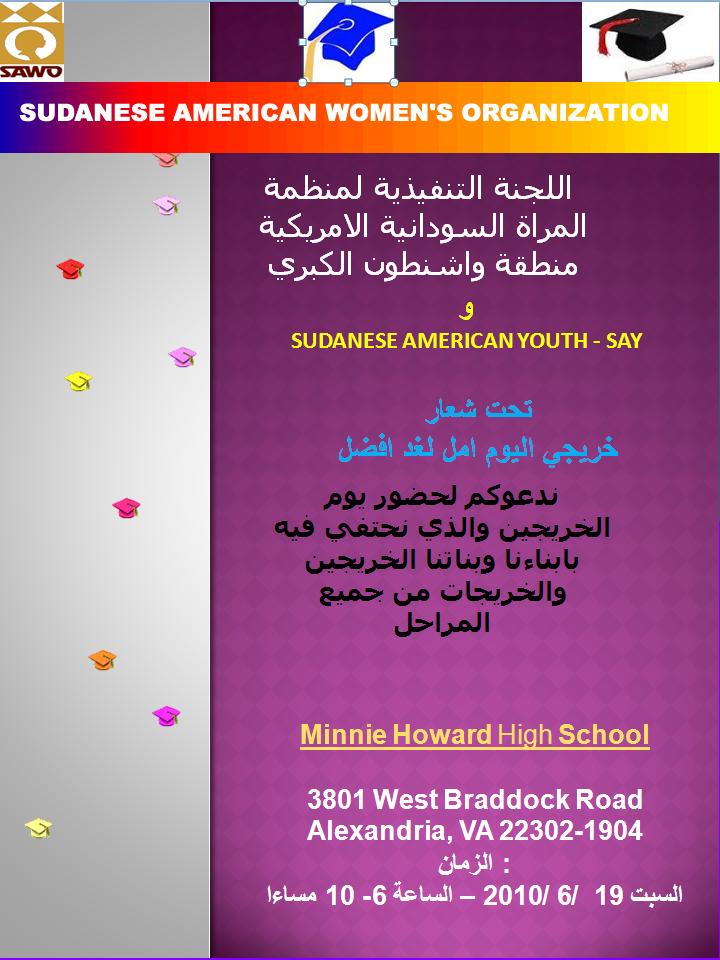 SAWO

SUDANESE AMERICAN WOMEN'S ORGANIZATION

اللجنة التنفيذية لمنظمة
المراة السودانية الامريكية
منطقة واشنطون الكبري

و

SUDANESE AMERICAN YOUTH - SAY

تحت شعار
خريجي اليوم امل لغد افضل

ندعوكم لحضور يوم الخريجين والذي نحتفي فيه بابناءنا وبناتنا الخريجين والخريجات من جميع المراحل

Minnie Howard High School

3801 West Braddock Road
Alexandria, VA 22302-1904

الزمان :

السبت 19 /6 /2010 – الساعة 6- 10 مساءا